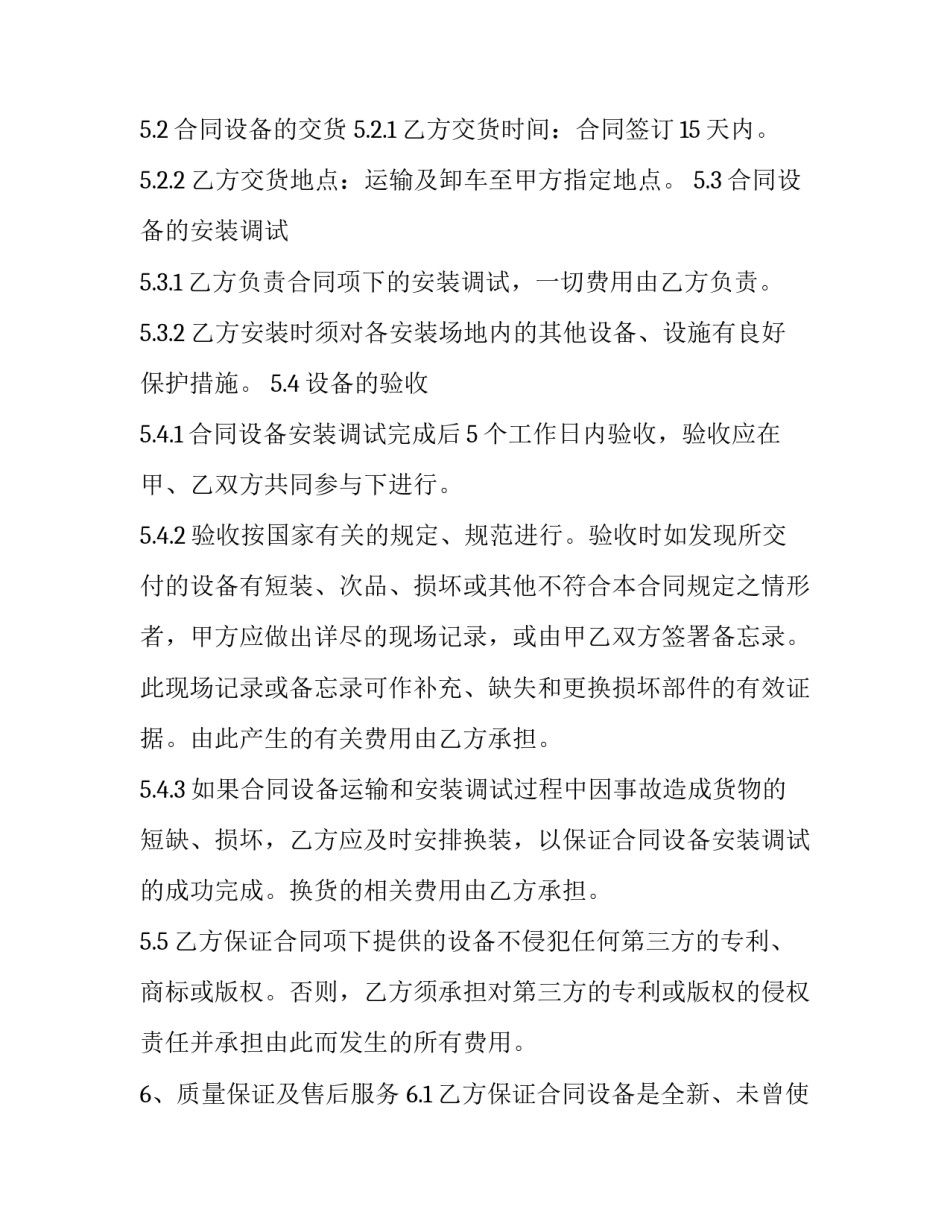 5.2 合同设备的交货 5.2.1 乙方交货时间：合同签订 15 天内。

5.2.2 乙方交货地点：运输及卸车至甲方指定地点。 5.3 合同设备的安装调试

5.3.1 乙方负责合同项下的安装调试，一切费用由乙方负责。

5.3.2 乙方安装时须对各安装场地内的其他设备、设施有良好保护措施。 5.4 设备的验收

5.4.1 合同设备安装调试完成后 5 个工作日内验收，验收应在甲、乙双方共同参与下进行。

5.4.2 验收按国家有关的规定、规范进行。验收时如发现所交付的设备有短装、次品、损坏或其他不符合本合同规定之情形者，甲方应做出详尽的现场记录，或由甲乙双方签署备忘录。此现场记录或备忘录可作补充、缺失和更换损坏部件的有效证据。由此产生的有关费用由乙方承担。

5.4.3 如果合同设备运输和安装调试过程中因事故造成货物的短缺、损坏，乙方应及时安排换装，以保证合同设备安装调试的成功完成。换货的相关费用由乙方承担。

5.5 乙方保证合同项下提供的设备不侵犯任何第三方的专利、商标或版权。否则，乙方须承担对第三方的专利或版权的侵权责任并承担由此而发生的所有费用。

6、质量保证及售后服务 6.1 乙方保证合同设备是全新、未曾使